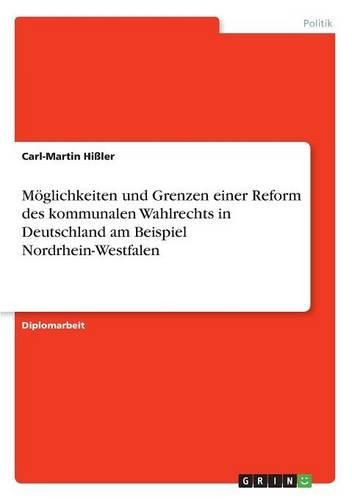 Politik

Carl-Martin Hißler

Möglichkeiten und Grenzen einer Reform des kommunalen Wahlrechts in Deutschland am Beispiel Nordrhein-Westfalen

Diplomarbeit

GRIN